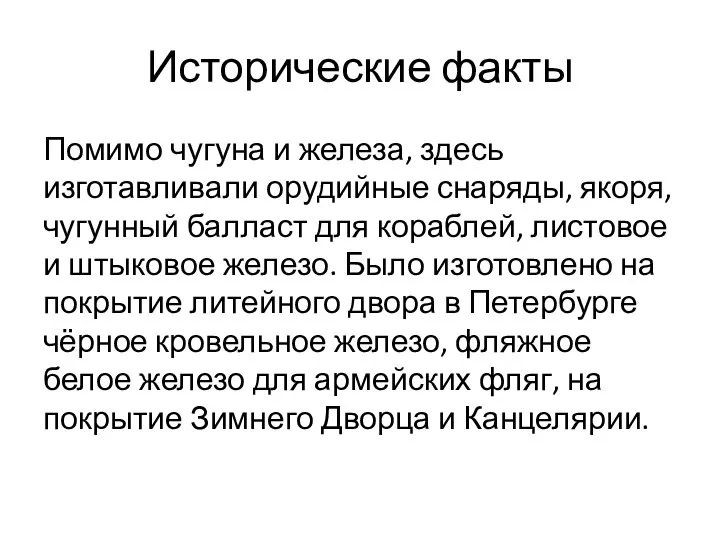 Исторические факты

Помимо чугуна и железа, здесь изготавливали орудийные снаряды, якоря, чугунный балласт для кораблей, листовое и штыковое железо. Было изготовлено на покрытие литейного двора в Петербурге чёрное кровельное железо, фляжное белое железо для армейских фляг, на покрытие Зимнего Дворца и Канцелярии.